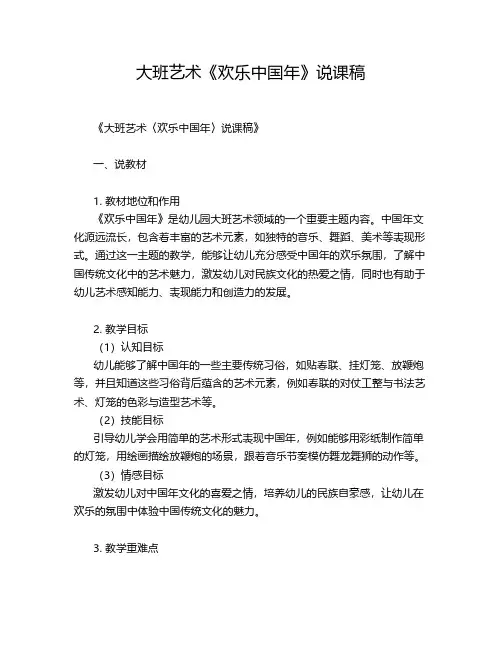 大班艺术《欢乐中国年》说课稿

《大班艺术〈欢乐中国年〉说课稿》

一、说教材

1. 教材地位和作用

《欢乐中国年》是幼儿园大班艺术领域的一个重要主题内容。中国年文化源远流长，包含着丰富的艺术元素，如独特的音乐、舞蹈、美术等表现形式。通过这一主题的教学，能够让幼儿充分感受中国年的欢乐氛围，了解中国传统文化中的艺术魅力，激发幼儿对民族文化的热爱之情，同时也有助于幼儿艺术感知能力、表现能力和创造力的发展。

2. 教学目标

（1）认知目标

幼儿能够了解中国年的一些主要传统习俗，如贴春联、挂灯笼、放鞭炮等，并且知道这些习俗背后蕴含的艺术元素，例如春联的对仗工整与书法艺术、灯笼的色彩与造型艺术等。

（2）技能目标

引导幼儿学会用简单的艺术形式表现中国年，例如能够用彩纸制作简单的灯笼，用绘画描绘放鞭炮的场景，跟着音乐节奏模仿舞龙舞狮的动作等。

（3）情感目标

激发幼儿对中国年文化的喜爱之情，培养幼儿的民族自豪感，让幼儿在欢乐的氛围中体验中国传统文化的魅力。

3. 教学重难点